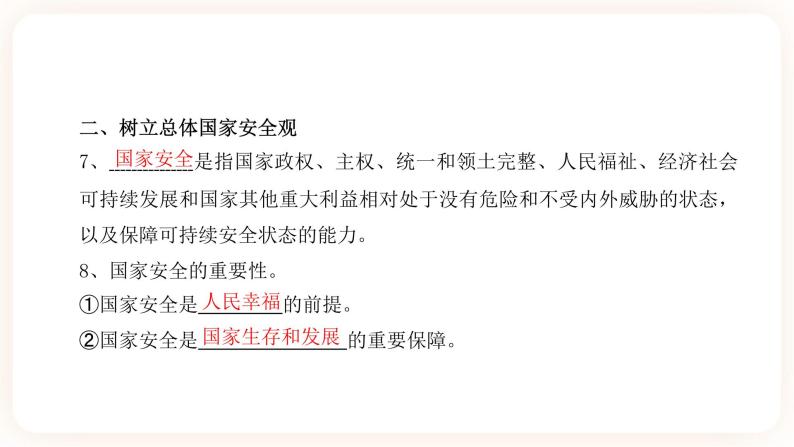 二、树立总体国家安全观

7、国家安全是指国家政权、主权、统一和领土完整、人民福祉、经济社会可持续发展和国家其他重大利益相对处于没有危险和不受内外威胁的状态，以及保障可持续安全状态的能力。

8、国家安全的重要性。

①国家安全是人民幸福的前提。

②国家安全是国家生存和发展的重要保障。